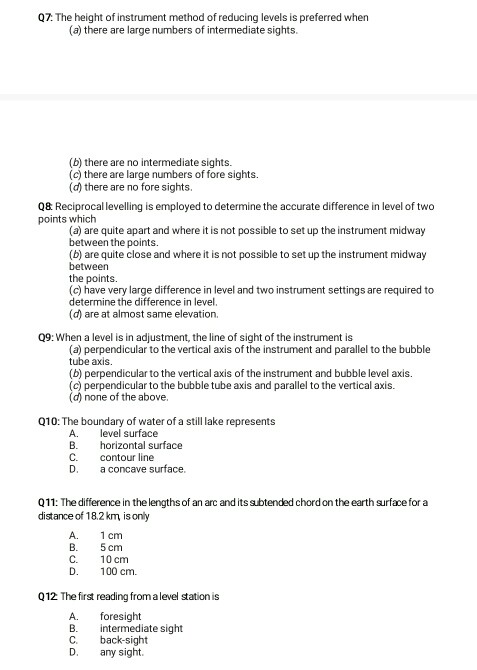 Q7: The height of instrument method of reducing levels is preferred when
(a) there are large numbers of intermediate sights.

(b) there are no intermediate sights.
(c) there are large numbers of fore sights.
(d) there are no fore sights.

Q8: Reciprocal levelling is employed to determine the accurate difference in level of two points which
(a) are quite apart and where it is not possible to set up the instrument midway between the points.
(b) are quite close and where it is not possible to set up the instrument midway between
the points.
(c) have very large difference in level and two instrument settings are required to determine the difference in level.
(d) are at almost same elevation.

Q9: When a level is in adjustment, the line of sight of the instrument is
(a) perpendicular to the vertical axis of the instrument and parallel to the bubble tube axis.
(b) perpendicular to the vertical axis of the instrument and bubble level axis.
(c) perpendicular to the bubble tube axis and parallel to the vertical axis.
(d) none of the above.

Q10: The boundary of water of a still lake represents
A. level surface
B. horizontal surface
C. contour line
D. a concave surface.

Q11: The difference in the lengths of an arc and its subtended chord on the earth surface for a distance of 18.2 km, is only

A. 1 cm
B. 5 cm
C. 10 cm
D. 100 cm.

Q12: The first reading from a level station is

A. foresight
B. intermediate sight
C. back-sight
D. any sight.